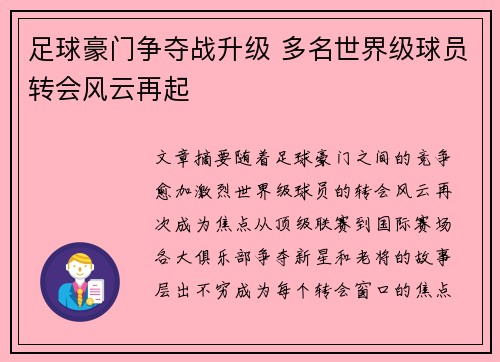 足球豪门争夺战升级 多名世界级球员转会风云再起

文章摘要随着足球豪门之间的竞争愈加激烈世界级球员的转会风云再次成为焦点从顶级联赛到国际赛场各大俱乐部争夺新星和老将的故事层出不穷成为每个转会窗口的焦点